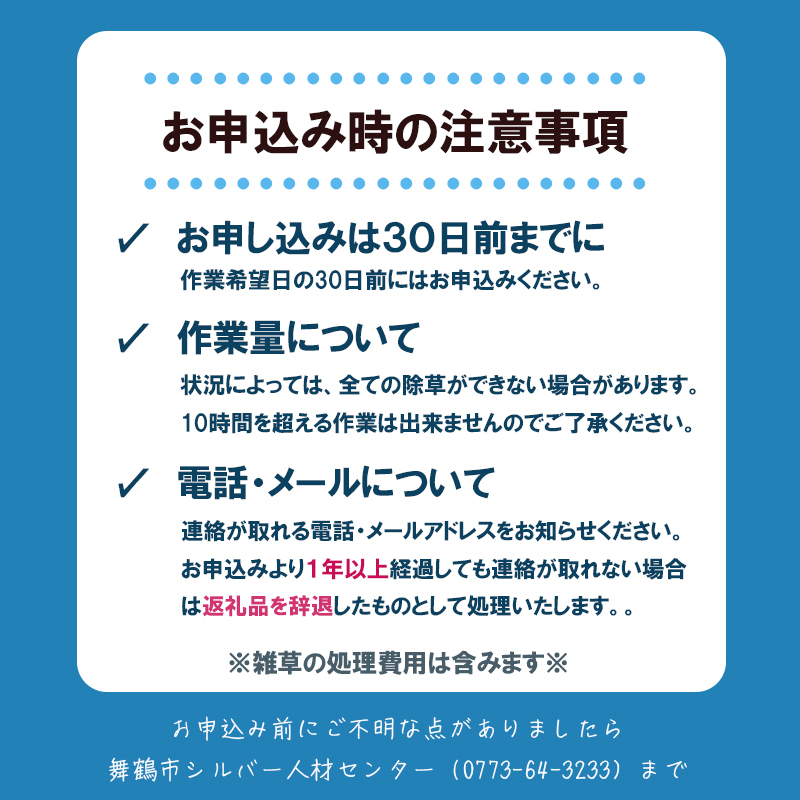 お申込み時の注意事項

✓ お申し込みは30日前までに

作業希望日の30日前にはお申込みください。

✓ 作業量について

状況によっては、全ての除草ができない場合があります。
10時間を超える作業は出来ませんのでご了承ください。

✓ 電話・メールについて

連絡が取れる電話・メールアドレスをお知らせください。
お申込みより1年以上経過しても連絡が取れない場合は返礼品を辞退したものとして処理いたします。。

※雑草の処理費用は含みます※

お申込み前にご不明な点がありましたら
舞鶴市シルバー人材センター（0773-64-3233）まで